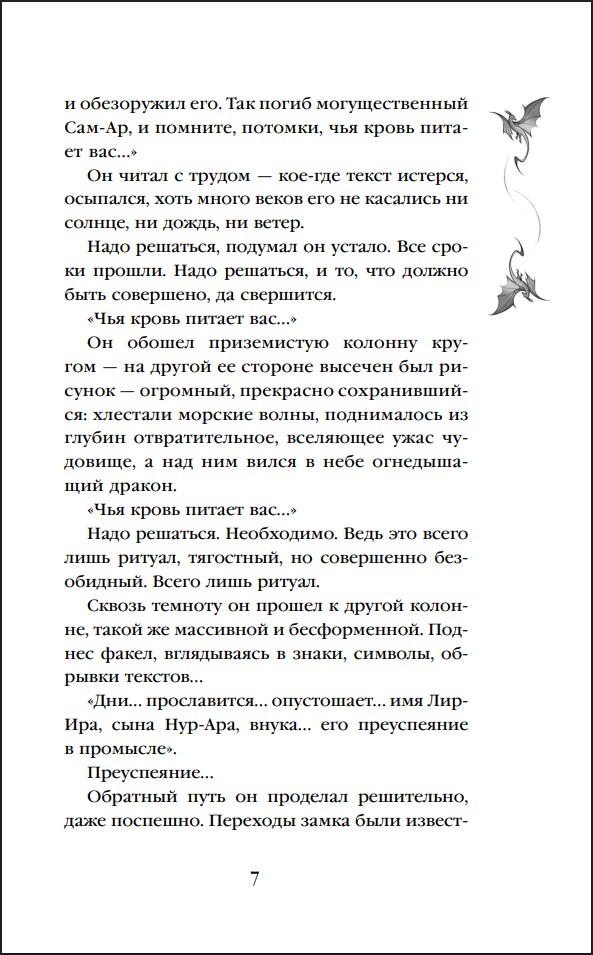 и обезоружил его. Так погиб могущественный Сам-Ар, и помните, потомки, чья кровь питает вас...»

Он читал с трудом — кое-где текст истерся, осыпался, хоть много веков его не касались ни солнце, ни дождь, ни ветер.

Надо решаться, подумал он устало. Все сроки прошли. Надо решаться, и то, что должно быть совершено, да свершится.

«Чья кровь питает вас...»

Он обошел приземистую колонну кругом — на другой ее стороне высечен был рисунок — огромный, прекрасно сохранившийся: хлестали морские волны, поднималось из глубин отвратительное, вселяющее ужас чудовище, а над ним вился в небе огнедышащий дракон.

«Чья кровь питает вас...»

Надо решаться. Необходимо. Ведь это всего лишь ритуал, тягостный, но совершенно безобидный. Всего лишь ритуал.

Сквозь темноту он прошел к другой колонне, такой же массивной и бесформенной. Поднес факел, вглядываясь в знаки, символы, обрывки текстов...

«Дни... прославится... опустошает... имя Лир-Ира, сына Нур-Ара, внука... его преуспеяние в промысле».

Преуспеяние...

Обратный путь он проделал решительно, даже поспешно. Переходы замка были извест-

7